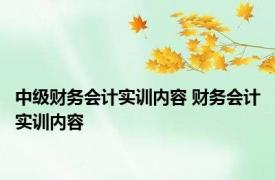 中级财务会计实训内容 财务会计实训内容